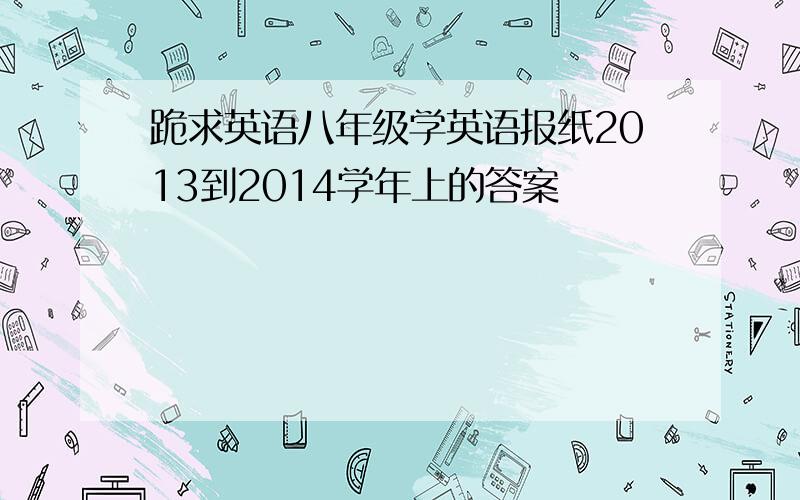 跪求英语八年级学英语报纸2013到2014学年上的答案

STATIONERY